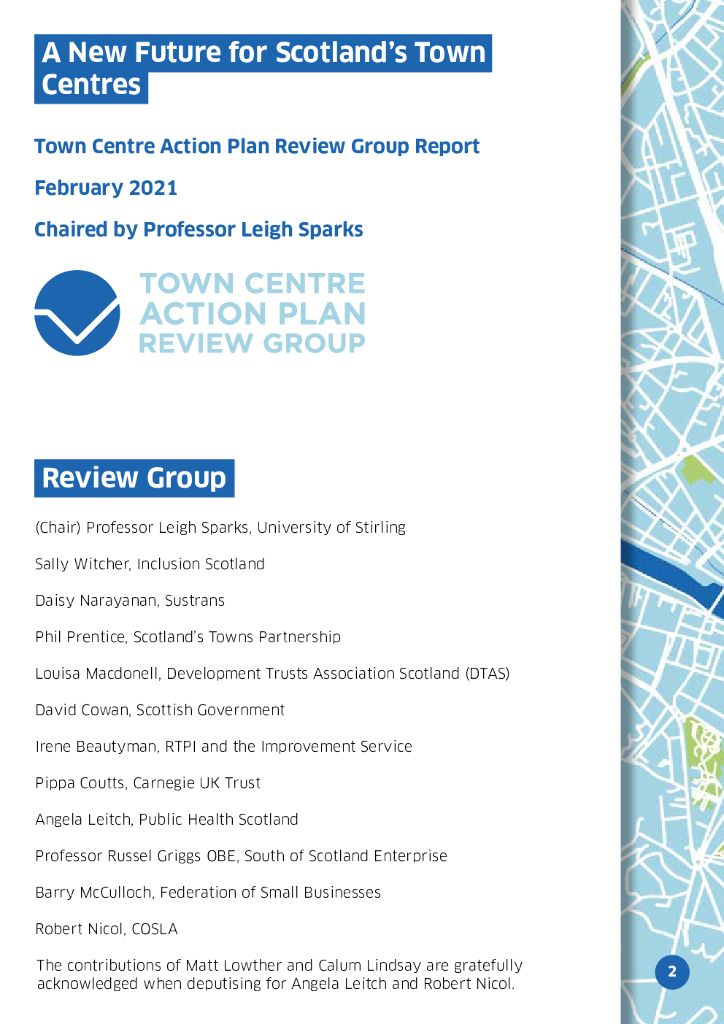 A New Future for Scotland's Town Centres

Town Centre Action Plan Review Group Report

February 2021

Chaired by Professor Leigh Sparks

TOWN CENTRE ACTION PLAN REVIEW GROUP

Review Group

(Chair) Professor Leigh Sparks, University of Stirling

Sally Witcher, Inclusion Scotland

Daisy Narayanan, Sustrans

Phil Prentice, Scotland's Towns Partnership

Louisa Macdonell, Development Trusts Association Scotland (DTAS)

David Cowan, Scottish Government

Irene Beautyman, RTPI and the Improvement Service

Pippa Coutts, Carnegie UK Trust

Angela Leitch, Public Health Scotland

Professor Russel Griggs OBE, South of Scotland Enterprise

Barry McCulloch, Federation of Small Businesses

Robert Nicol, COSLA

The contributions of Matt Lowther and Calum Lindsay are gratefully acknowledged when deputising for Angela Leitch and Robert Nicol.

2